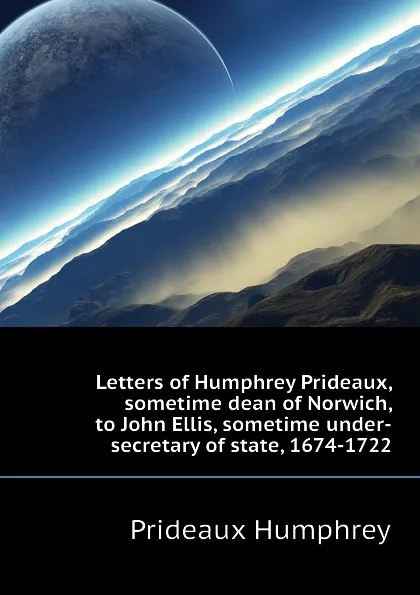 Letters of Humphrey Prideaux, sometime dean of Norwich, to John Ellis, sometime under-secretary of state, 1674-1722

Prideaux Humphrey